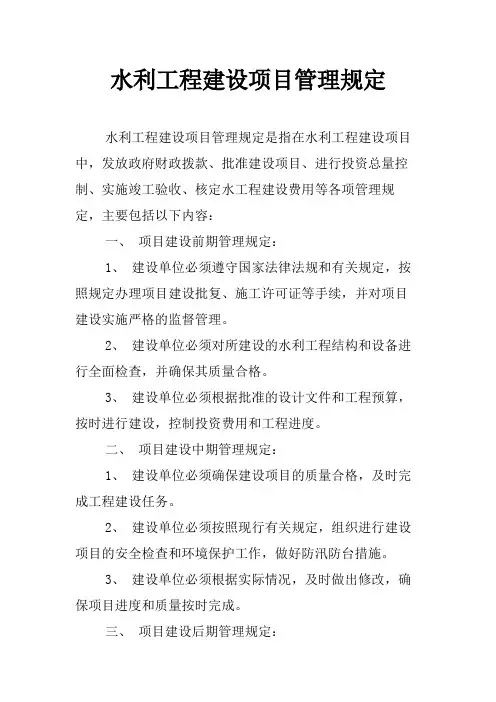 水利工程建设项目管理规定

水利工程建设项目管理规定是指在水利工程建设项目中，发放政府财政拨款、批准建设项目、进行投资总量控制、实施竣工验收、核定水工程建设费用等各项管理规定，主要包括以下内容：

一、 项目建设前期管理规定：

1、 建设单位必须遵守国家法律法规和有关规定，按照规定办理项目建设批复、施工许可证等手续，并对项目建设实施严格的监督管理。

2、 建设单位必须对所建设的水利工程结构和设备进行全面检查，并确保其质量合格。

3、 建设单位必须根据批准的设计文件和工程预算，按时进行建设，控制投资费用和工程进度。

二、 项目建设中期管理规定：

1、 建设单位必须确保建设项目的质量合格，及时完成工程建设任务。

2、 建设单位必须按照现行有关规定，组织进行建设项目的安全检查和环境保护工作，做好防汛防台措施。

3、 建设单位必须根据实际情况，及时做出修改，确保项目进度和质量按时完成。

三、 项目建设后期管理规定：